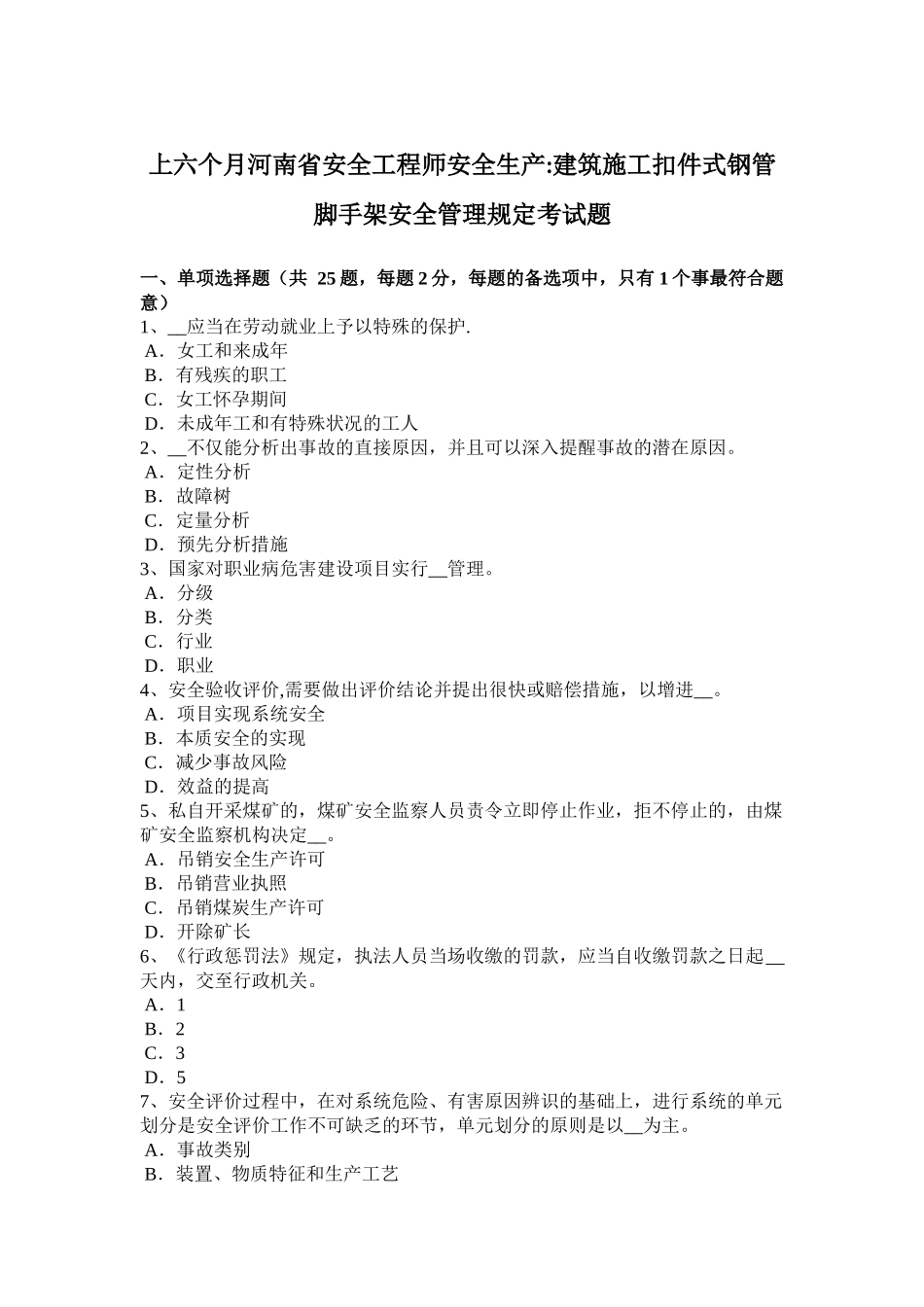 上六个月河南省安全工程师安全生产:建筑施工扣件式钢管脚手架安全管理规定考试题

一、单项选择题（共 25 题，每题 2 分，每题的备选项中，只有 1 个事最符合题意）
1、__应当在劳动就业上予以特殊的保护.
A．女工和来成年
B．有残疾的职工
C．女工怀孕期间
D．未成年工和有特殊状况的工人
2、__不仅能分析出事故的直接原因，并且可以深入提醒事故的潜在原因。
A．定性分析
B．故障树
C．定量分析
D．预先分析措施
3、国家对职业病危害建设项目实行__管理。
A．分级
B．分类
C．行业
D．职业
4、安全验收评价,需要做出评价结论并提出很快或赔偿措施，以增进__。
A．项目实现系统安全
B．本质安全的实现
C．减少事故风险
D．效益的提高
5、私自开采煤矿的，煤矿安全监察人员责令立即停止作业，拒不停止的，由煤矿安全监察机构决定__。
A．吊销安全生产许可
B．吊销营业执照
C．吊销煤炭生产许可
D．开除矿长
6、《行政惩罚法》规定，执法人员当场收缴的罚款，应当自收缴罚款之日起__天内，交至行政机关。
A．1
B．2
C．3
D．5
7、安全评价过程中，在对系统危险、有害原因辨识的基础上，进行系统的单元划分是安全评价工作不可缺乏的环节，单元划分的原则是以__为主。
A．事故类别
B．装置、物质特征和生产工艺